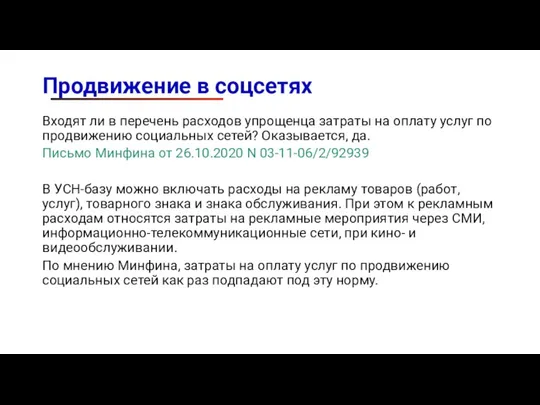 Продвижение в соцсетях

Входят ли в перечень расходов упрощенца затраты на оплату услуг по продвижению социальных сетей? Оказывается, да.
Письмо Минфина от 26.10.2020 N 03-11-06/2/92939

В УСН-базу можно включать расходы на рекламу товаров (работ, услуг), товарного знака и знака обслуживания. При этом к рекламным расходам относятся затраты на рекламные мероприятия через СМИ, информационно-телекоммуникационные сети, при кино- и видеообслуживании.

По мнению Минфина, затраты на оплату услуг по продвижению социальных сетей как раз подпадают под эту норму.